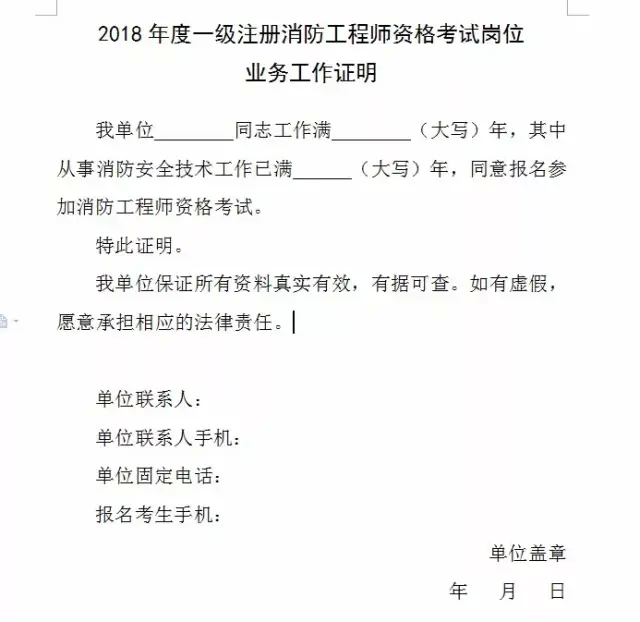 2018 年度一级注册消防工程师资格考试岗位
业务工作证明

我单位________同志工作满________（大写）年，其中从事消防安全技术工作已满______（大写）年，同意报名参加消防工程师资格考试。

特此证明。

我单位保证所有资料真实有效，有据可查。如有虚假，愿意承担相应的法律责任。

单位联系人：

单位联系人手机：

单位固定电话：

报名考生手机：

单位盖章

年　月　日